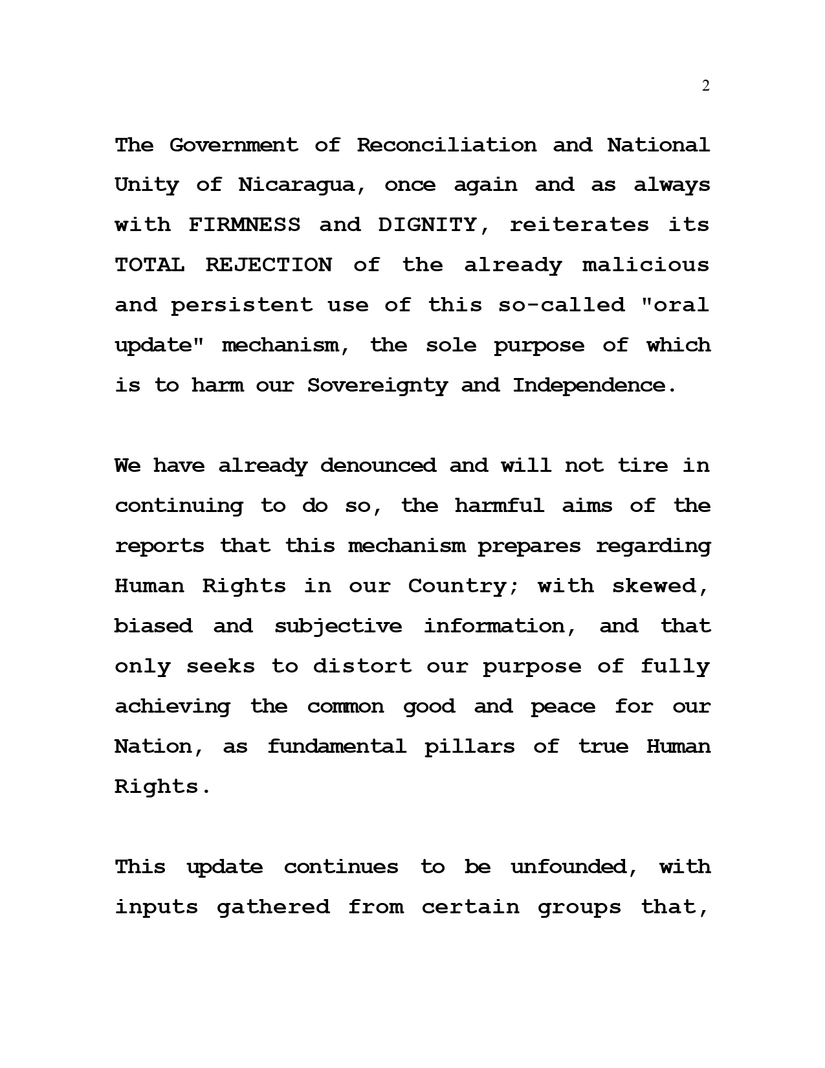 2

The Government of Reconciliation and National Unity of Nicaragua, once again and as always with FIRMNESS and DIGNITY, reiterates its TOTAL REJECTION of the already malicious and persistent use of this so-called "oral update" mechanism, the sole purpose of which is to harm our Sovereignty and Independence.

We have already denounced and will not tire in continuing to do so, the harmful aims of the reports that this mechanism prepares regarding Human Rights in our Country; with skewed, biased and subjective information, and that only seeks to distort our purpose of fully achieving the common good and peace for our Nation, as fundamental pillars of true Human Rights.

This update continues to be unfounded, with inputs gathered from certain groups that,